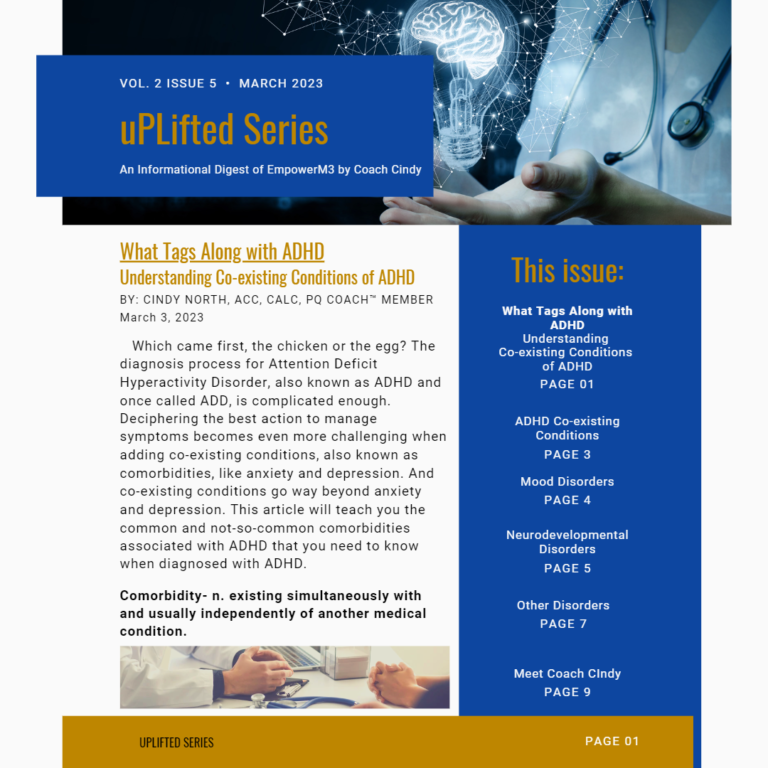 VOL. 2 ISSUE 5 • MARCH 2023

uPLifted Series

An Informational Digest of EmpowerM3 by Coach Cindy

What Tags Along with ADHD
Understanding Co-existing Conditions of ADHD

BY: CINDY NORTH, ACC, CALC, PQ COACH™ MEMBER
March 3, 2023

Which came first, the chicken or the egg? The diagnosis process for Attention Deficit Hyperactivity Disorder, also known as ADHD and once called ADD, is complicated enough. Deciphering the best action to manage symptoms becomes even more challenging when adding co-existing conditions, also known as comorbidities, like anxiety and depression. And co-existing conditions go way beyond anxiety and depression. This article will teach you the common and not-so-common comorbidities associated with ADHD that you need to know when diagnosed with ADHD.

Comorbidity- n. existing simultaneously with and usually independently of another medical condition.

This issue:

What Tags Along with ADHD
Understanding Co-existing Conditions of ADHD
PAGE 01

ADHD Co-existing Conditions
PAGE 3

Mood Disorders
PAGE 4

Neurodevelopmental Disorders
PAGE 5

Other Disorders
PAGE 7

Meet Coach CIndy
PAGE 9

UPLIFTED SERIES

PAGE 01